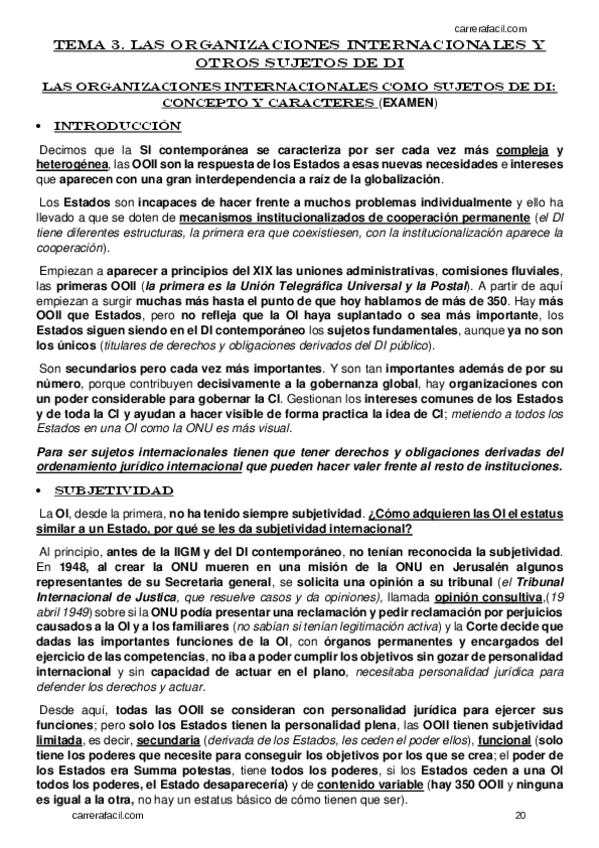 carrerafacil.com

TEMA 3. LAS ORGANIZACIONES INTERNACIONALES Y OTROS SUJETOS DE DI

LAS ORGANIZACIONES INTERNACIONALES COMO SUJETOS DE DI: CONCEPTO Y CARACTERES (EXAMEN)

• INTRODUCCIÓN

Decimos que la SI contemporánea se caracteriza por ser cada vez más compleja y heterogénea, las OOII son la respuesta de los Estados a esas nuevas necesidades e intereses que aparecen con una gran interdependencia a raíz de la globalización.

Los Estados son incapaces de hacer frente a muchos problemas individualmente y ello ha llevado a que se doten de mecanismos institucionalizados de cooperación permanente (el DI tiene diferentes estructuras, la primera era que coexistiesen, con la institucionalización aparece la cooperación).

Empiezan a aparecer a principios del XIX las uniones administrativas, comisiones fluviales, las primeras OOII (la primera es la Unión Telegráfica Universal y la Postal). A partir de aquí empiezan a surgir muchas más hasta el punto de que hoy hablamos de más de 350. Hay más OOII que Estados, pero no refleja que la OI haya suplantado o sea más importante, los Estados siguen siendo en el DI contemporáneo los sujetos fundamentales, aunque ya no son los únicos (titulares de derechos y obligaciones derivados del DI público).

Son secundarios pero cada vez más importantes. Y son tan importantes además de por su número, porque contribuyen decisivamente a la gobernanza global, hay organizaciones con un poder considerable para gobernar la CI. Gestionan los intereses comunes de los Estados y de toda la CI y ayudan a hacer visible de forma practica la idea de CI; metiendo a todos los Estados en una OI como la ONU es más visual.

Para ser sujetos internacionales tienen que tener derechos y obligaciones derivadas del ordenamiento jurídico internacional que pueden hacer valer frente al resto de instituciones.

• SUBJETIVIDAD

La OI, desde la primera, no ha tenido siempre subjetividad. ¿Cómo adquieren las OI el estatus similar a un Estado, por qué se les da subjetividad internacional?

Al principio, antes de la IIGM y del DI contemporáneo, no tenían reconocida la subjetividad. En 1948, al crear la ONU mueren en una misión de la ONU en Jerusalén algunos representantes de su Secretaria general, se solicita una opinión a su tribunal (el Tribunal Internacional de Justica, que resuelve casos y da opiniones), llamada opinión consultiva,(19 abril 1949) sobre si la ONU podía presentar una reclamación y pedir reclamación por perjuicios causados a la OI y a los familiares (no sabían si tenían legitimación activa) y la Corte decide que dadas las importantes funciones de la OI, con órganos permanentes y encargados del ejercicio de las competencias, no iba a poder cumplir los objetivos sin gozar de personalidad internacional y sin capacidad de actuar en el plano, necesitaba personalidad jurídica para defender los derechos y actuar.

Desde aquí, todas las OOII se consideran con personalidad jurídica para ejercer sus funciones; pero solo los Estados tienen la personalidad plena, las OOII tienen subjetividad limitada, es decir, secundaria (derivada de los Estados, les ceden el poder ellos), funcional (solo tiene los poderes que necesite para conseguir los objetivos por los que se crea; el poder de los Estados era Summa potestas, tiene todos los poderes, si los Estados ceden a una OI todos los poderes, el Estado desaparecería) y de contenido variable (hay 350 OOII y ninguna es igual a la otra, no hay un estatus básico de cómo tienen que ser).

carrerafacil.com 20